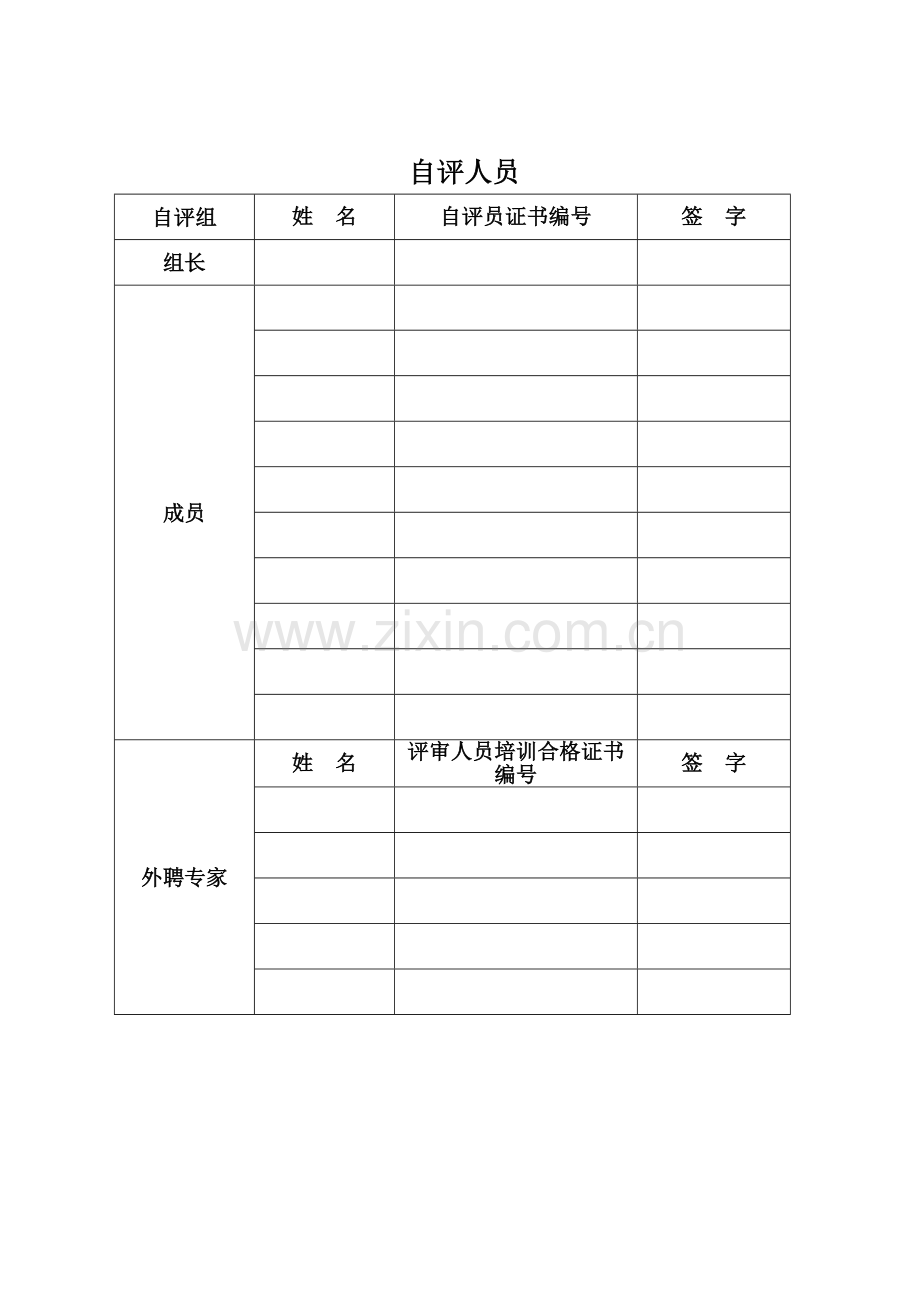 自评人员

| 自评组 | 姓　名 | 自评员证书编号 | 签　字 |
|---|---|---|---|
| 组长 | | | |
| 成员 | | | |
| | | | |
| | | | |
| | | | |
| | | | |
| | | | |
| | | | |
| | | | |
| | | | |
| | | | |
| 外聘专家 | 姓　名 | 评审人员培训合格证书编号 | 签　字 |
| | | | |
| | | | |
| | | | |
| | | | |
| | | | |

www.zixin.com.cn